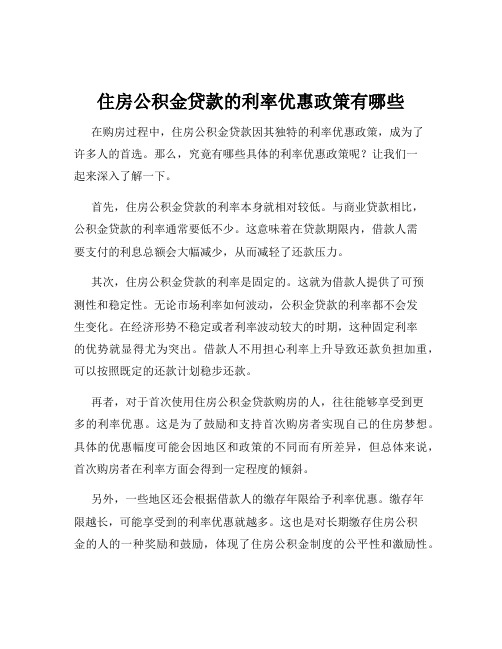 住房公积金贷款的利率优惠政策有哪些

在购房过程中，住房公积金贷款因其独特的利率优惠政策，成为了许多人的首选。那么，究竟有哪些具体的利率优惠政策呢？让我们一起来深入了解一下。

首先，住房公积金贷款的利率本身就相对较低。与商业贷款相比，公积金贷款的利率通常要低不少。这意味着在贷款期限内，借款人需要支付的利息总额会大幅减少，从而减轻了还款压力。

其次，住房公积金贷款的利率是固定的。这就为借款人提供了可预测性和稳定性。无论市场利率如何波动，公积金贷款的利率都不会发生变化。在经济形势不稳定或者利率波动较大的时期，这种固定利率的优势就显得尤为突出。借款人不用担心利率上升导致还款负担加重，可以按照既定的还款计划稳步还款。

再者，对于首次使用住房公积金贷款购房的人，往往能够享受到更多的利率优惠。这是为了鼓励和支持首次购房者实现自己的住房梦想。具体的优惠幅度可能会因地区和政策的不同而有所差异，但总体来说，首次购房者在利率方面会得到一定程度的倾斜。

另外，一些地区还会根据借款人的缴存年限给予利率优惠。缴存年限越长，可能享受到的利率优惠就越多。这也是对长期缴存住房公积金的人的一种奖励和鼓励，体现了住房公积金制度的公平性和激励性。